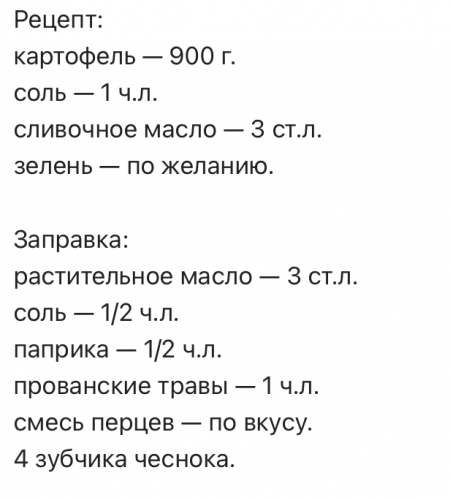 Рецепт:
картофель — 900 г.
соль — 1 ч.л.
сливочное масло — 3 ст.л.
зелень — по желанию.

Заправка:
растительное масло — 3 ст.л.
соль — 1/2 ч.л.
паприка — 1/2 ч.л.
прованские травы — 1 ч.л.
смесь перцев — по вкусу.
4 зубчика чеснока.